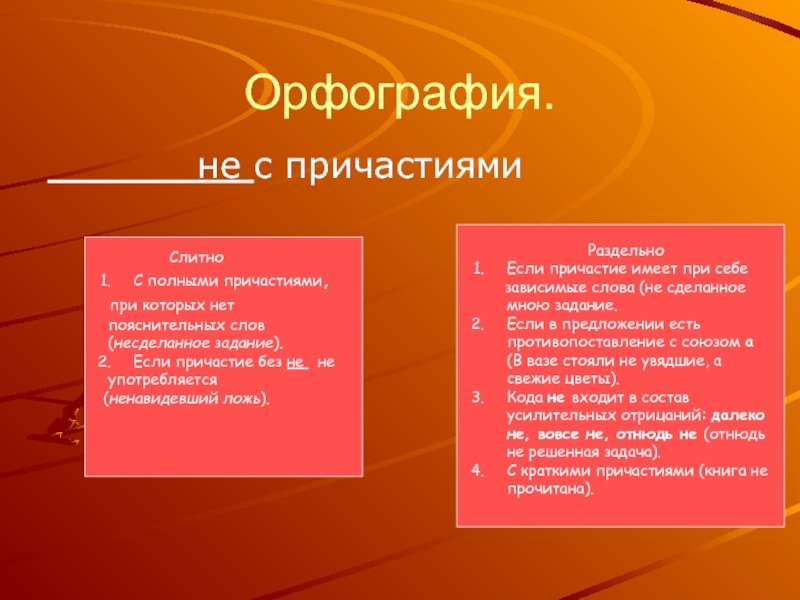 Орфография.

не с причастиями

Слитно
1. С полными причастиями, при которых нет пояснительных слов (несделанное задание).
2. Если причастие без не не употребляется (ненавидевший ложь).

Раздельно
1. Если причастие имеет при себе зависимые слова (не сделанное мною задание.
2. Если в предложении есть противопоставление с союзом а (В вазе стояли не увядшие, а свежие цветы).
3. Кода не входит в состав усилительных отрицаний: далеко не, вовсе не, отнюдь не (отнюдь не решенная задача).
4. С краткими причастиями (книга не прочитана).